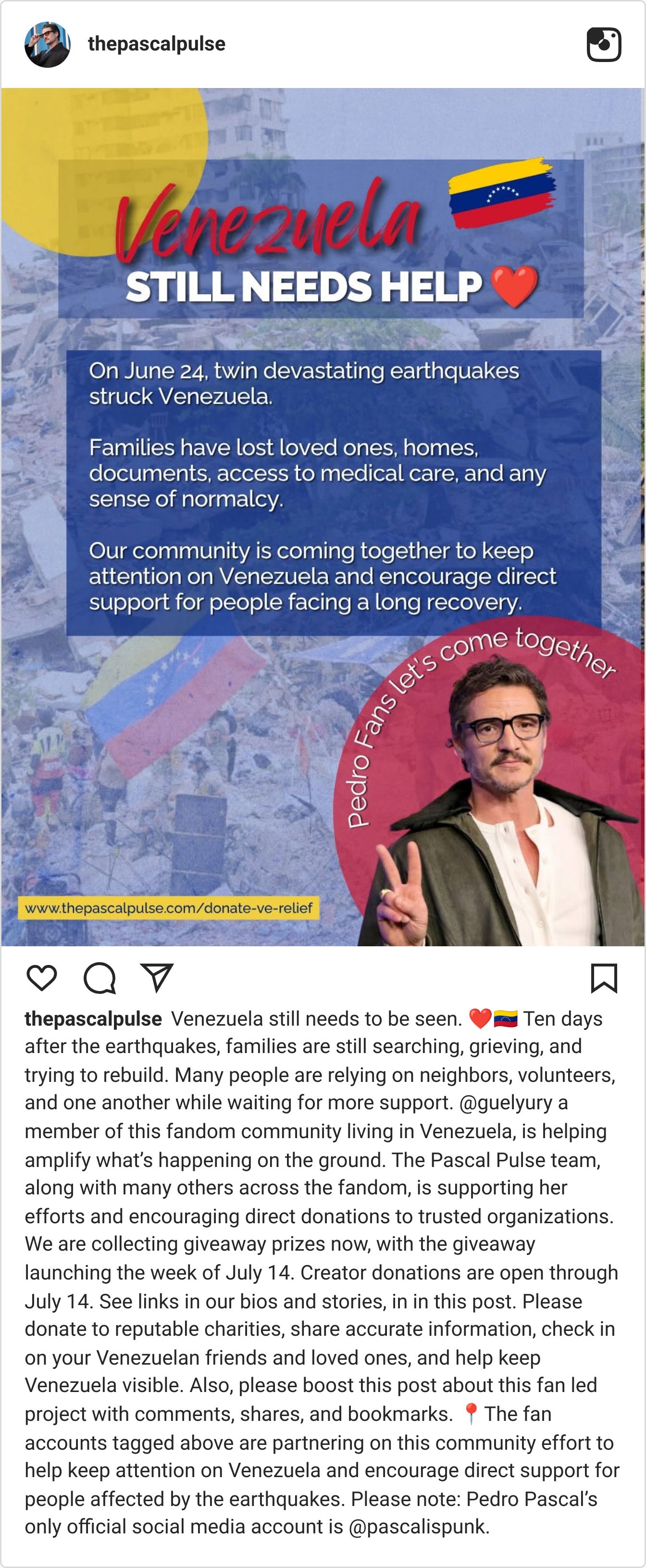 thepascalpulse

Venezuela
STILL NEEDS HELP ❤️

On June 24, twin devastating earthquakes struck Venezuela.

Families have lost loved ones, homes, documents, access to medical care, and any sense of normalcy.

Our community is coming together to keep attention on Venezuela and encourage direct support for people facing a long recovery.

Pedro Fans let's come together

www.thepascalpulse.com/donate-ve-relief

thepascalpulse Venezuela still needs to be seen. ❤️🇻🇪 Ten days after the earthquakes, families are still searching, grieving, and trying to rebuild. Many people are relying on neighbors, volunteers, and one another while waiting for more support. @guelyury a member of this fandom community living in Venezuela, is helping amplify what's happening on the ground. The Pascal Pulse team, along with many others across the fandom, is supporting her efforts and encouraging direct donations to trusted organizations. We are collecting giveaway prizes now, with the giveaway launching the week of July 14. Creator donations are open through July 14. See links in our bios and stories, in in this post. Please donate to reputable charities, share accurate information, check in on your Venezuelan friends and loved ones, and help keep Venezuela visible. Also, please boost this post about this fan led project with comments, shares, and bookmarks. 📍 The fan accounts tagged above are partnering on this community effort to help keep attention on Venezuela and encourage direct support for people affected by the earthquakes. Please note: Pedro Pascal's only official social media account is @pascalispunk.